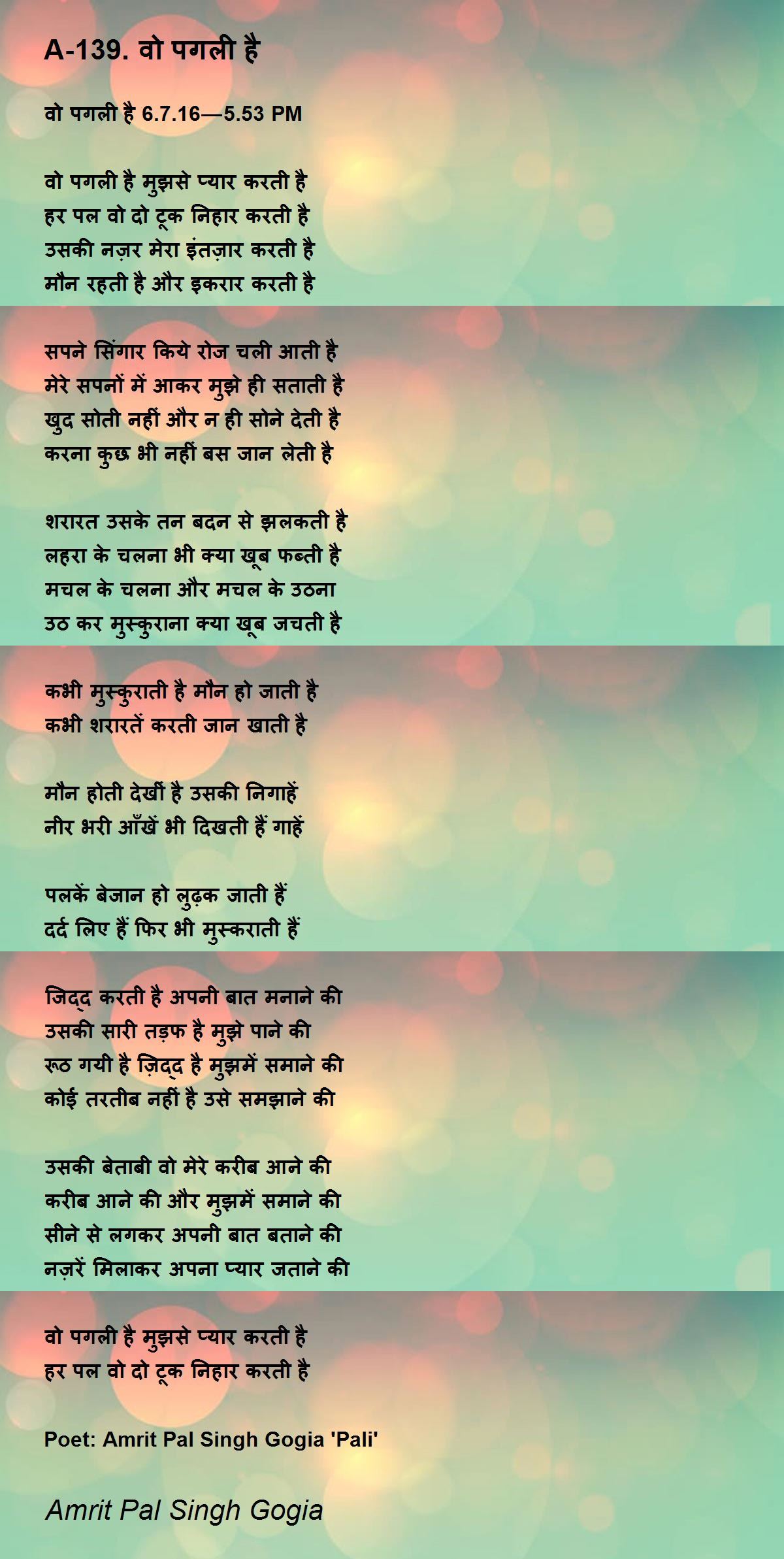 A-139. वो पगली है

वो पगली है 6.7.16—5.53 PM

वो पगली है मुझसे प्यार करती है
हर पल वो दो टूक निहार करती है
उसकी नज़र मेरा इंतज़ार करती है
मौन रहती है और इकरार करती है

सपने सिंगार किये रोज चली आती है
मेरे सपनों में आकर मुझे ही सताती है
खुद सोती नहीं और न ही सोने देती है
करना कुछ भी नहीं बस जान लेती है

शरारत उसके तन बदन से झलकती है
लहरा के चलना भी क्या खूब फब्ती है
मचल के चलना और मचल के उठना
उठ कर मुस्कुराना क्या खूब जचती है

कभी मुस्कुराती है मौन हो जाती है
कभी शरारतें करती जान खाती है

मौन होती देखीं है उसकी निगाहें
नीर भरी आँखें भी दिखती हैं गाहें

पलकें बेजान हो लुढ़क जाती हैं
दर्द लिए हैं फिर भी मुस्कराती हैं

जिद्द करती है अपनी बात मनाने की
उसकी सारी तड़फ है मुझे पाने की
रूठ गयी है ज़िद्द है मुझमें समाने की
कोई तरतीब नहीं है उसे समझाने की

उसकी बेताबी वो मेरे करीब आने की
करीब आने की और मुझमें समाने की
सीने से लगकर अपनी बात बताने की
नज़रें मिलाकर अपना प्यार जताने की

वो पगली है मुझसे प्यार करती है
हर पल वो दो टूक निहार करती है

Poet: Amrit Pal Singh Gogia 'Pali'

Amrit Pal Singh Gogia